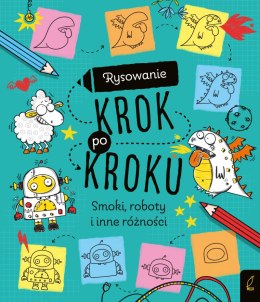 Rysowanie

KROK po KROKU

Smoki, roboty i inne różności